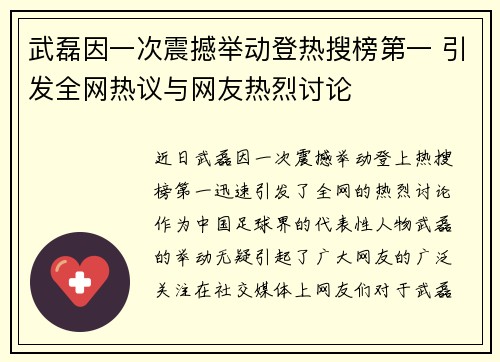 武磊因一次震撼举动登热搜榜第一 引发全网热议与网友热烈讨论

近日武磊因一次震撼举动登上热搜榜第一迅速引发了全网的热烈讨论作为中国足球界的代表性人物武磊的举动无疑引起了广大网友的广泛关注在社交媒体上网友们对于武磊